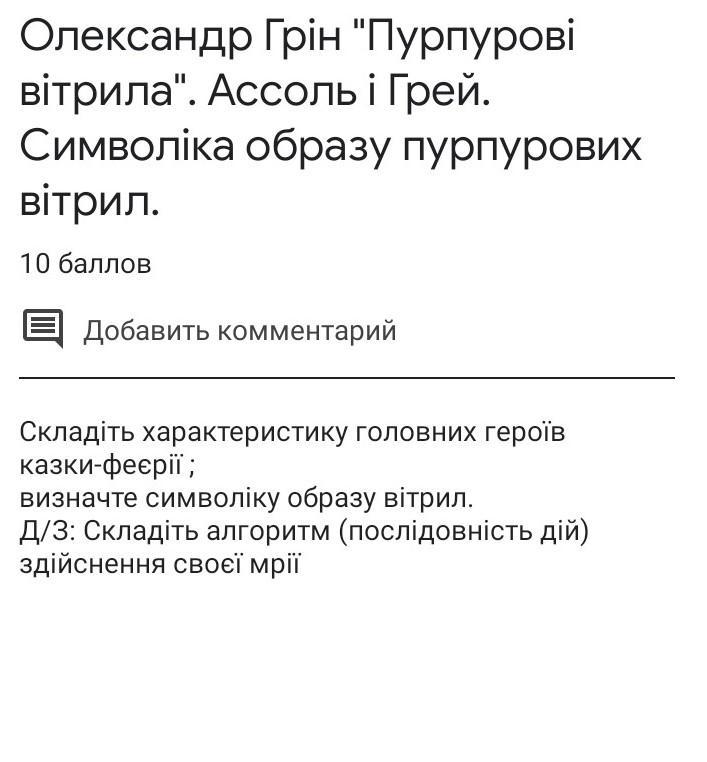 Олександр Грін "Пурпурові вітрила". Ассоль і Грей. Символіка образу пурпурових вітрил.

10 баллов

Добавить комментарий

Складіть характеристику головних героїв казки-феєрії ;
визначте символіку образу вітрил.
Д/З: Складіть алгоритм (послідовність дій) здійснення своєї мрії